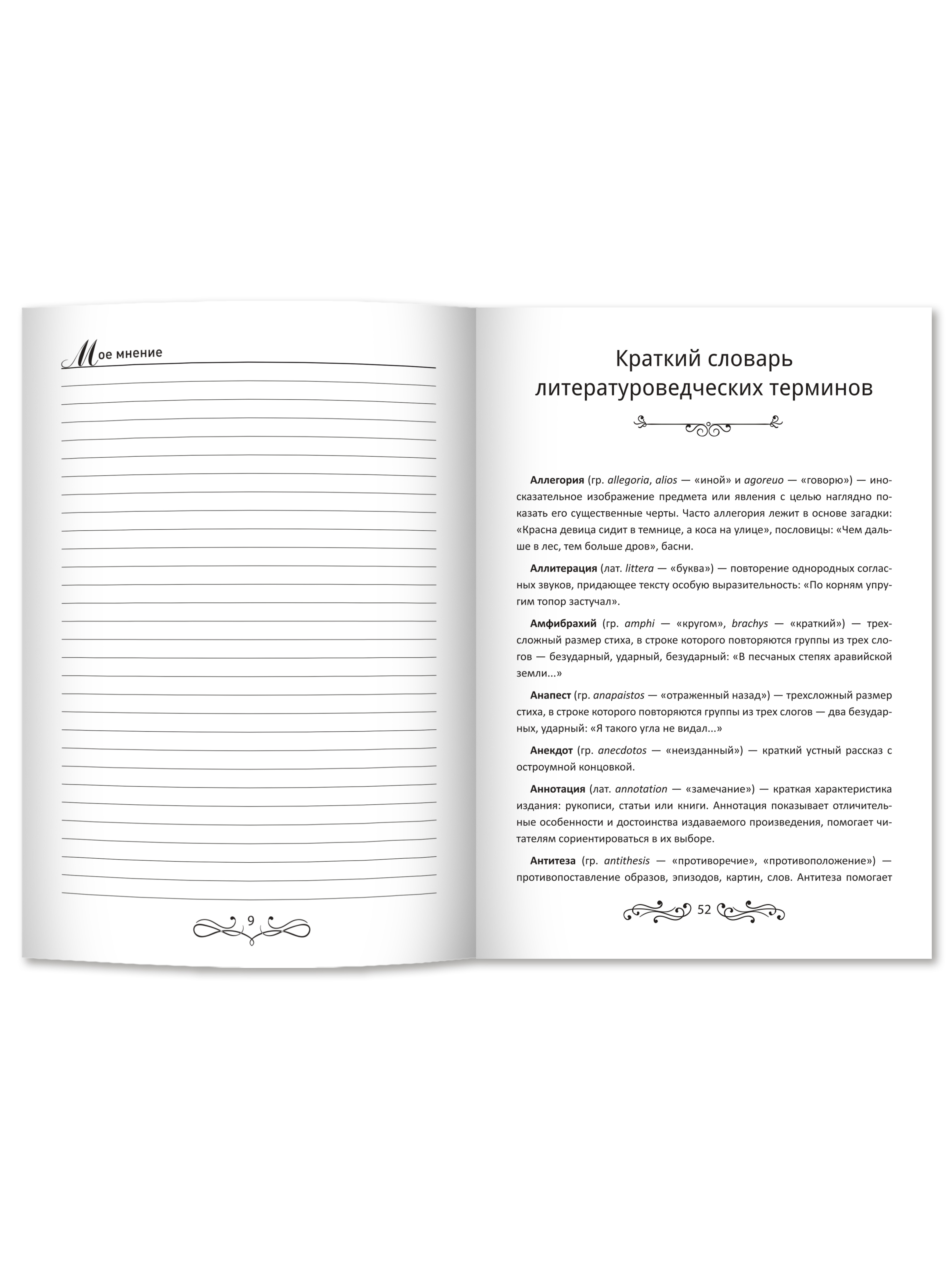 Мое мнение

9

Краткий словарь литературоведческих терминов

Аллегория (гр. allegoria, alios — «иной» и agoreuo — «говорю») — иносказательное изображение предмета или явления с целью наглядно показать его существенные черты. Часто аллегория лежит в основе загадки: «Красна девица сидит в темнице, а коса на улице», пословицы: «Чем дальше в лес, тем больше дров», басни.

Аллитерация (лат. littera — «буква») — повторение однородных согласных звуков, придающее тексту особую выразительность: «По корням упругим топор застучал».

Амфибрахий (гр. amphi — «кругом», brachys — «краткий») — трехсложный размер стиха, в строке которого повторяются группы из трех слогов — безударный, ударный, безударный: «В песчаных степях аравийской земли...»

Анапест (гр. anapaistos — «отраженный назад») — трехсложный размер стиха, в строке которого повторяются группы из трех слогов — два безударных, ударный: «Я такого угла не видал...»

Анекдот (гр. anecdotos — «неизданный») — краткий устный рассказ с остроумной концовкой.

Аннотация (лат. annotation — «замечание») — краткая характеристика издания: рукописи, статьи или книги. Аннотация показывает отличительные особенности и достоинства издаваемого произведения, помогает читателям сориентироваться в их выборе.

Антитеза (гр. antithesis — «противоречие», «противоположение») — противопоставление образов, эпизодов, картин, слов. Антитеза помогает

52